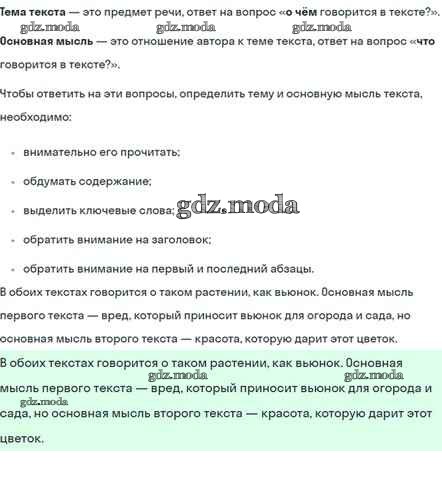 Тема текста — это предмет речи, ответ на вопрос «о чём говорится в тексте?».

gdz.moda gdz.moda gdz.moda

Основная мысль — это отношение автора к теме текста, ответ на вопрос «что говорится в тексте?».

Чтобы ответить на эти вопросы, определить тему и основную мысль текста, необходимо:

- внимательно его прочитать;
- обдумать содержание;
- выделить ключевые слова; gdz.moda
- обратить внимание на заголовок;
- обратить внимание на первый и последний абзацы.

В обоих текстах говорится о таком растении, как вьюнок. Основная мысль первого текста — вред, который приносит вьюнок для огорода и сада, но основная мысль второго текста — красота, которую дарит этот цветок.

В обоих текстах говорится о таком растении, как вьюнок. Основная мысль первого текста — вред, который приносит вьюнок для огорода и сада, но основная мысль второго текста — красота, которую дарит этот цветок.

gdz.moda gdz.moda gdz.moda